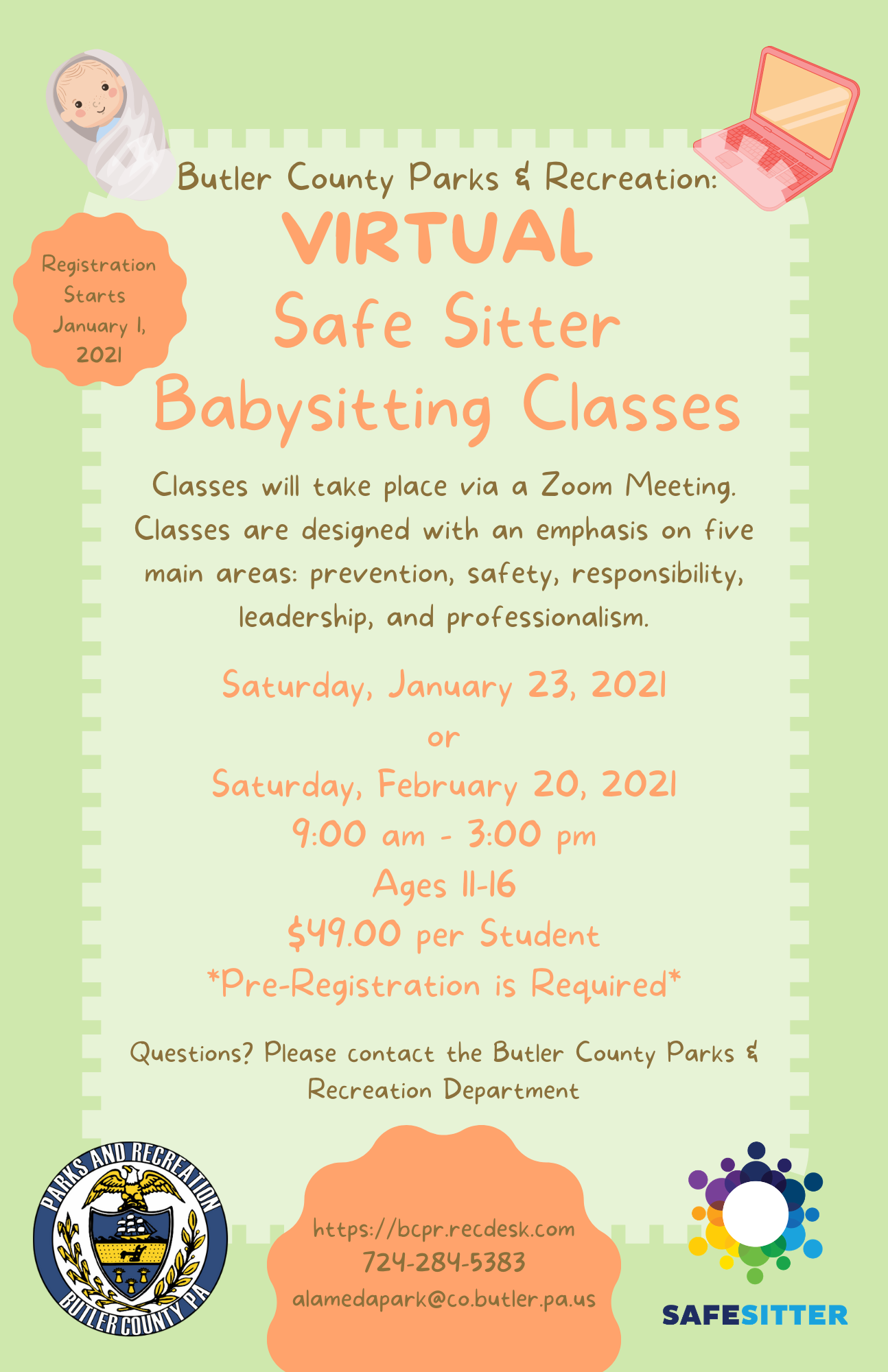 Registration Starts January 1, 2021

Butler County Parks & Recreation:

VIRTUAL

Safe Sitter

Babysitting Classes

Classes will take place via a Zoom Meeting. Classes are designed with an emphasis on five main areas: prevention, safety, responsibility, leadership, and professionalism.

Saturday, January 23, 2021

or

Saturday, February 20, 2021

9:00 am - 3:00 pm

Ages 11-16

$49.00 per Student

*Pre-Registration is Required*

Questions? Please contact the Butler County Parks & Recreation Department

PARKS AND RECREATION
BUTLER COUNTY PA

https://bcpr.recdesk.com
724-284-5383
alamedapark@co.butler.pa.us

SAFESITTER